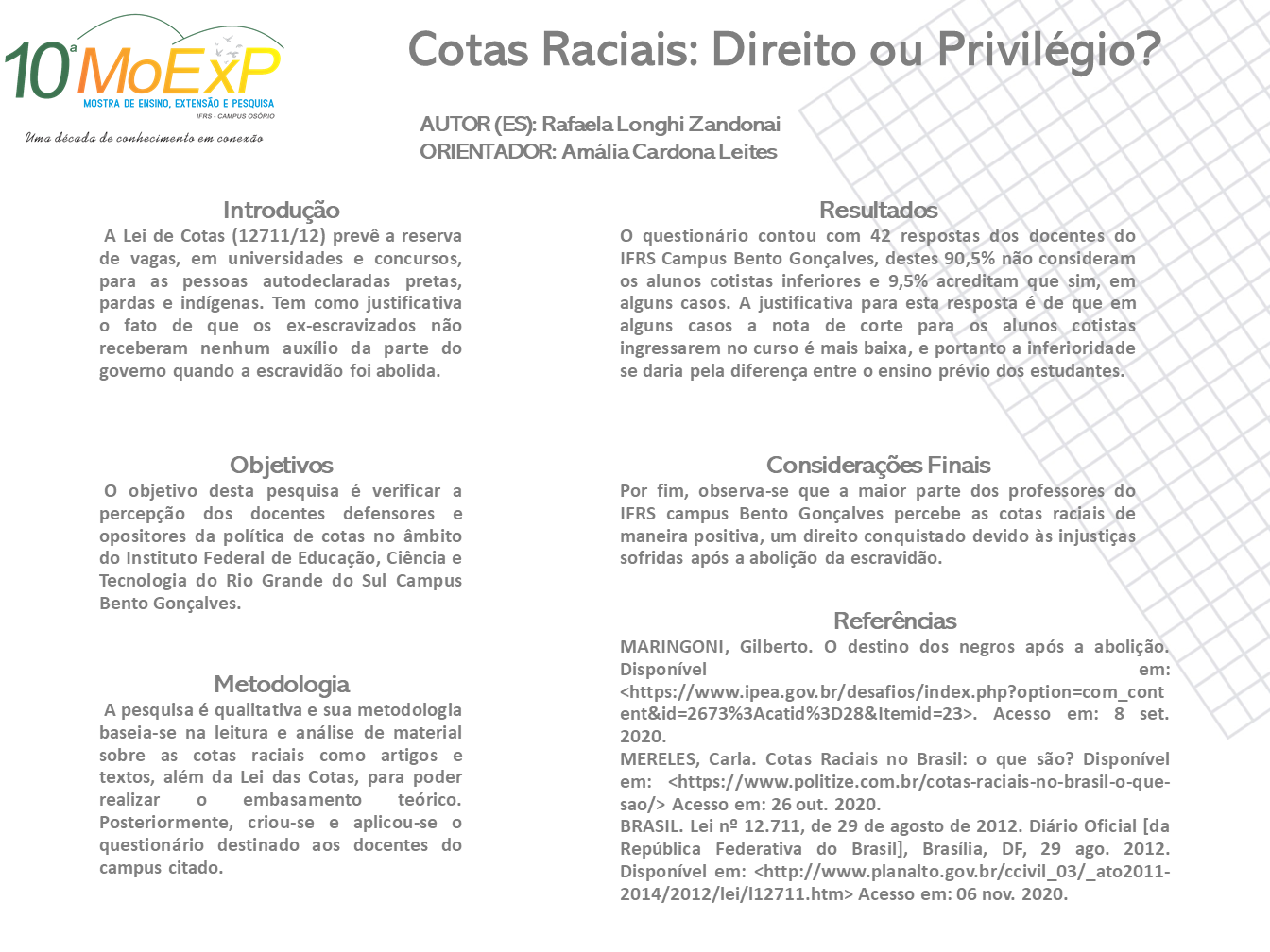 10ª MoExP
MOSTRA DE ENSINO, EXTENSÃO E PESQUISA
IFRS - CAMPUS OSÓRIO
Uma década de conhecimento em conexão

Cotas Raciais: Direito ou Privilégio?

AUTOR (ES): Rafaela Longhi Zandonai
ORIENTADOR: Amália Cardona Leites

Introdução
A Lei de Cotas (12711/12) prevê a reserva de vagas, em universidades e concursos, para as pessoas autodeclaradas pretas, pardas e indígenas. Tem como justificativa o fato de que os ex-escravizados não receberam nenhum auxílio da parte do governo quando a escravidão foi abolida.

Objetivos
O objetivo desta pesquisa é verificar a percepção dos docentes defensores e opositores da política de cotas no âmbito do Instituto Federal de Educação, Ciência e Tecnologia do Rio Grande do Sul Campus Bento Gonçalves.

Metodologia
A pesquisa é qualitativa e sua metodologia baseia-se na leitura e análise de material sobre as cotas raciais como artigos e textos, além da Lei das Cotas, para poder realizar o embasamento teórico. Posteriormente, criou-se e aplicou-se o questionário destinado aos docentes do campus citado.

Resultados
O questionário contou com 42 respostas dos docentes do IFRS Campus Bento Gonçalves, destes 90,5% não consideram os alunos cotistas inferiores e 9,5% acreditam que sim, em alguns casos. A justificativa para esta resposta é de que em alguns casos a nota de corte para os alunos cotistas ingressarem no curso é mais baixa, e portanto a inferioridade se daria pela diferença entre o ensino prévio dos estudantes.

Considerações Finais
Por fim, observa-se que a maior parte dos professores do IFRS campus Bento Gonçalves percebe as cotas raciais de maneira positiva, um direito conquistado devido às injustiças sofridas após a abolição da escravidão.

Referências
MARINGONI, Gilberto. O destino dos negros após a abolição. Disponível em: <https://www.ipea.gov.br/desafios/index.php?option=com_content&id=2673%3Acatid%3D28&Itemid=23>. Acesso em: 8 set. 2020.
MERELES, Carla. Cotas Raciais no Brasil: o que são? Disponível em: <https://www.politize.com.br/cotas-raciais-no-brasil-o-que-sao/> Acesso em: 26 out. 2020.
BRASIL. Lei nº 12.711, de 29 de agosto de 2012. Diário Oficial [da República Federativa do Brasil], Brasília, DF, 29 ago. 2012. Disponível em: <http://www.planalto.gov.br/ccivil_03/_ato2011-2014/2012/lei/l12711.htm> Acesso em: 06 nov. 2020.